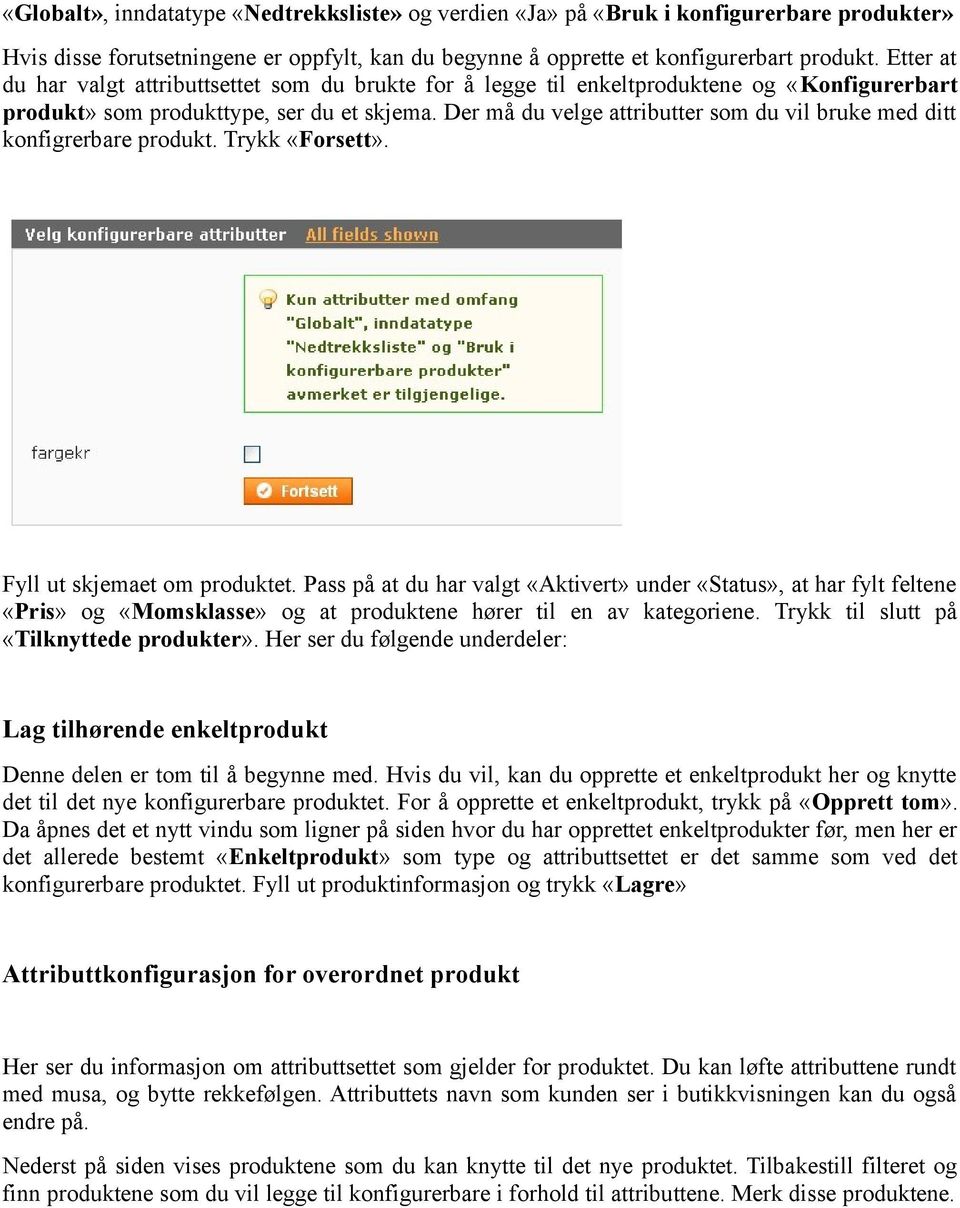 «Globalt», inndatatype «Nedtrekksliste» og verdien «Ja» på «Bruk i konfigurerbare produkter»

Hvis disse forutsetningene er oppfylt, kan du begynne å opprette et konfigurerbart produkt. Etter at du har valgt attributtsettet som du brukte for å legge til enkeltproduktene og «Konfigurerbart produkt» som produkttype, ser du et skjema. Der må du velge attributter som du vil bruke med ditt konfigrerbare produkt. Trykk «Forsett».

Velg konfigurerbare attributter All fields shown

Kun attributter med omfang "Globalt", inndatatype "Nedtrekksliste" og "Bruk i konfigurerbare produkter" avmerket er tilgjengelige.

fargekr

Fortsett

Fyll ut skjemaet om produktet. Pass på at du har valgt «Aktivert» under «Status», at har fylt feltene «Pris» og «Momsklasse» og at produktene hører til en av kategoriene. Trykk til slutt på «Tilknyttede produkter». Her ser du følgende underdeler:

Lag tilhørende enkeltprodukt

Denne delen er tom til å begynne med. Hvis du vil, kan du opprette et enkeltprodukt her og knytte det til det nye konfigurerbare produktet. For å opprette et enkeltprodukt, trykk på «Opprett tom». Da åpnes det et nytt vindu som ligner på siden hvor du har opprettet enkeltprodukter før, men her er det allerede bestemt «Enkeltprodukt» som type og attributtsettet er det samme som ved det konfigurerbare produktet. Fyll ut produktinformasjon og trykk «Lagre»

Attributtkonfigurasjon for overordnet produkt

Her ser du informasjon om attributtsettet som gjelder for produktet. Du kan løfte attributtene rundt med musa, og bytte rekkefølgen. Attributtets navn som kunden ser i butikkvisningen kan du også endre på.

Nederst på siden vises produktene som du kan knytte til det nye produktet. Tilbakestill filteret og finn produktene som du vil legge til konfigurerbare i forhold til attributtene. Merk disse produktene.